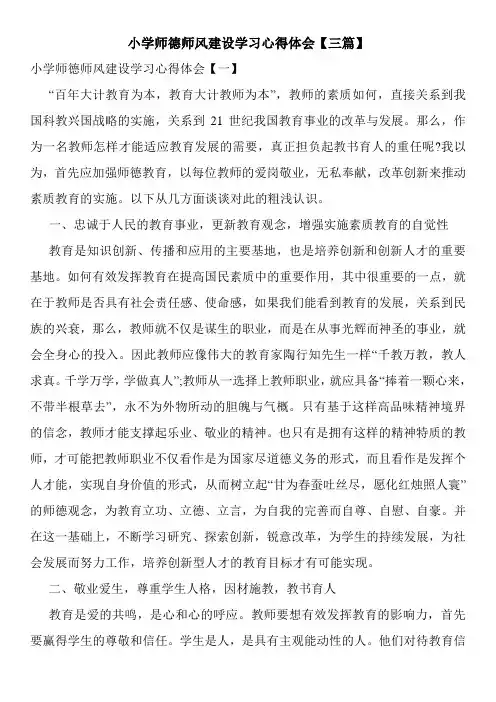 小学师德师风建设学习心得体会【三篇】

小学师德师风建设学习心得体会【一】

“百年大计教育为本，教育大计教师为本”，教师的素质如何，直接关系到我国科教兴国战略的实施，关系到 21 世纪我国教育事业的改革与发展。那么，作为一名教师怎样才能适应教育发展的需要，真正担负起教书育人的重任呢?我以为，首先应加强师德教育，以每位教师的爱岗敬业，无私奉献，改革创新来推动素质教育的实施。以下从几方面谈谈对此的粗浅认识。

一、忠诚于人民的教育事业，更新教育观念，增强实施素质教育的自觉性

教育是知识创新、传播和应用的主要基地，也是培养创新和创新人才的重要基地。如何有效发挥教育在提高国民素质中的重要作用，其中很重要的一点，就在于教师是否具有社会责任感、使命感，如果我们能看到教育的发展，关系到民族的兴衰，那么，教师就不仅是谋生的职业，而是在从事光辉而神圣的事业，就会全身心的投入。因此教师应像伟大的教育家陶行知先生一样“千教万教，教人求真。千学万学，学做真人”;教师从一选择上教师职业，就应具备“捧着一颗心来，不带半根草去”，永不为外物所动的胆魄与气概。只有基于这样高品味精神境界的信念，教师才能支撑起乐业、敬业的精神。也只有是拥有这样的精神特质的教师，才可能把教师职业不仅看作是为国家尽道德义务的形式，而且看作是发挥个人才能，实现自身价值的形式，从而树立起“甘为春蚕吐丝尽，愿化红烛照人寰”的师德观念，为教育立功、立德、立言，为自我的完善而自尊、自慰、自豪。并在这一基础上，不断学习研究、探索创新，锐意改革，为学生的持续发展，为社会发展而努力工作，培养创新型人才的教育目标才有可能实现。

二、敬业爱生，尊重学生人格，因材施教，教书育人

教育是爱的共鸣，是心和心的呼应。教师要想有效发挥教育的影响力，首先要赢得学生的尊敬和信任。学生是人，是具有主观能动性的人。他们对待教育信